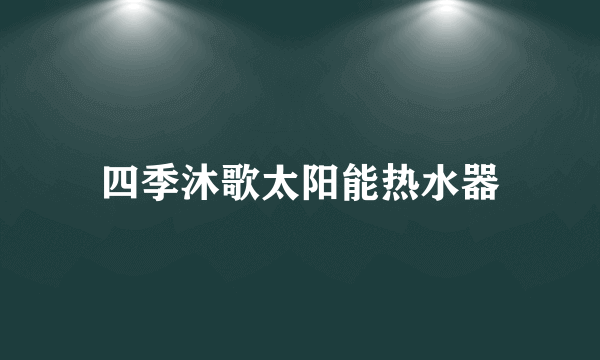 四季沐歌太阳能热水器